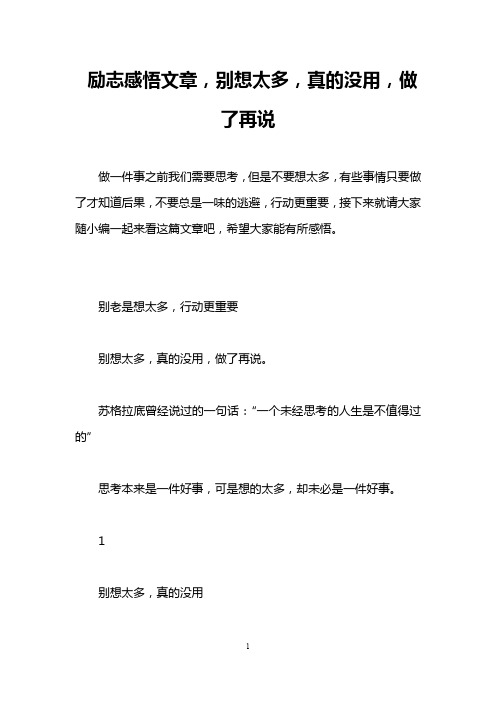 励志感悟文章，别想太多，真的没用，做了再说

做一件事之前我们需要思考，但是不要想太多，有些事情只要做了才知道后果，不要总是一味的逃避，行动更重要，接下来就请大家随小编一起来看这篇文章吧，希望大家能有所感悟。

别老是想太多，行动更重要

别想太多，真的没用，做了再说。

苏格拉底曾经说过的一句话：“一个未经思考的人生是不值得过的”

思考本来是一件好事，可是想的太多，却未必是一件好事。

1

别想太多，真的没用

1